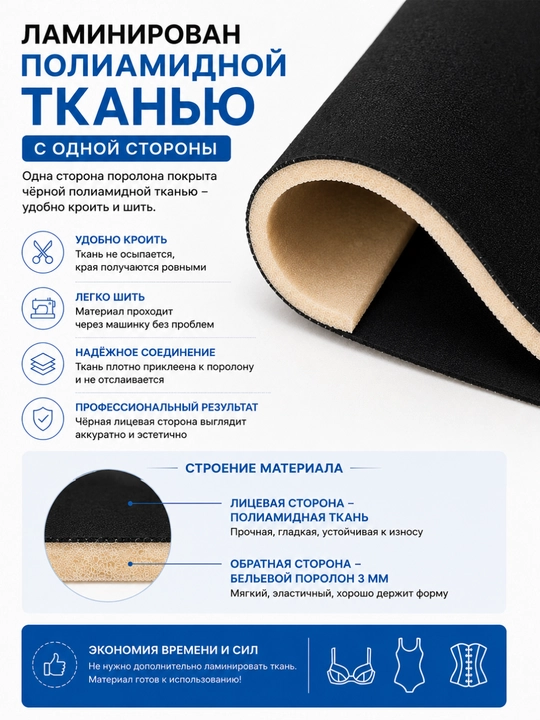 ЛАМИНИРОВАН
ПОЛИАМИДНОЙ
ТКАНЬЮ

С ОДНОЙ СТОРОНЫ

Одна сторона поролона покрыта чёрной полиамидной тканью – удобно кроить и шить.

УДОБНО КРОИТЬ
Ткань не осыпается, края получаются ровными

ЛЕГКО ШИТЬ
Материал проходит через машинку без проблем

НАДЁЖНОЕ СОЕДИНЕНИЕ
Ткань плотно приклеена к поролону и не отслаивается

ПРОФЕССИОНАЛЬНЫЙ РЕЗУЛЬТАТ
Чёрная лицевая сторона выглядит аккуратно и эстетично

СТРОЕНИЕ МАТЕРИАЛА

ЛИЦЕВАЯ СТОРОНА – ПОЛИАМИДНАЯ ТКАНЬ
Прочная, гладкая, устойчивая к износу

ОБРАТНАЯ СТОРОНА – БЕЛЬЕВОЙ ПОРОЛОН 3 ММ
Мягкий, эластичный, хорошо держит форму

ЭКОНОМИЯ ВРЕМЕНИ И СИЛ
Не нужно дополнительно ламинировать ткань. Материал готов к использованию!